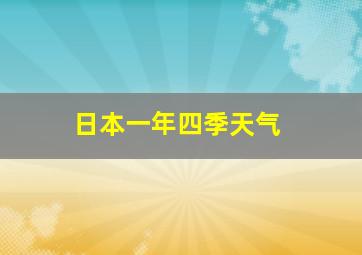 日本一年四季天气